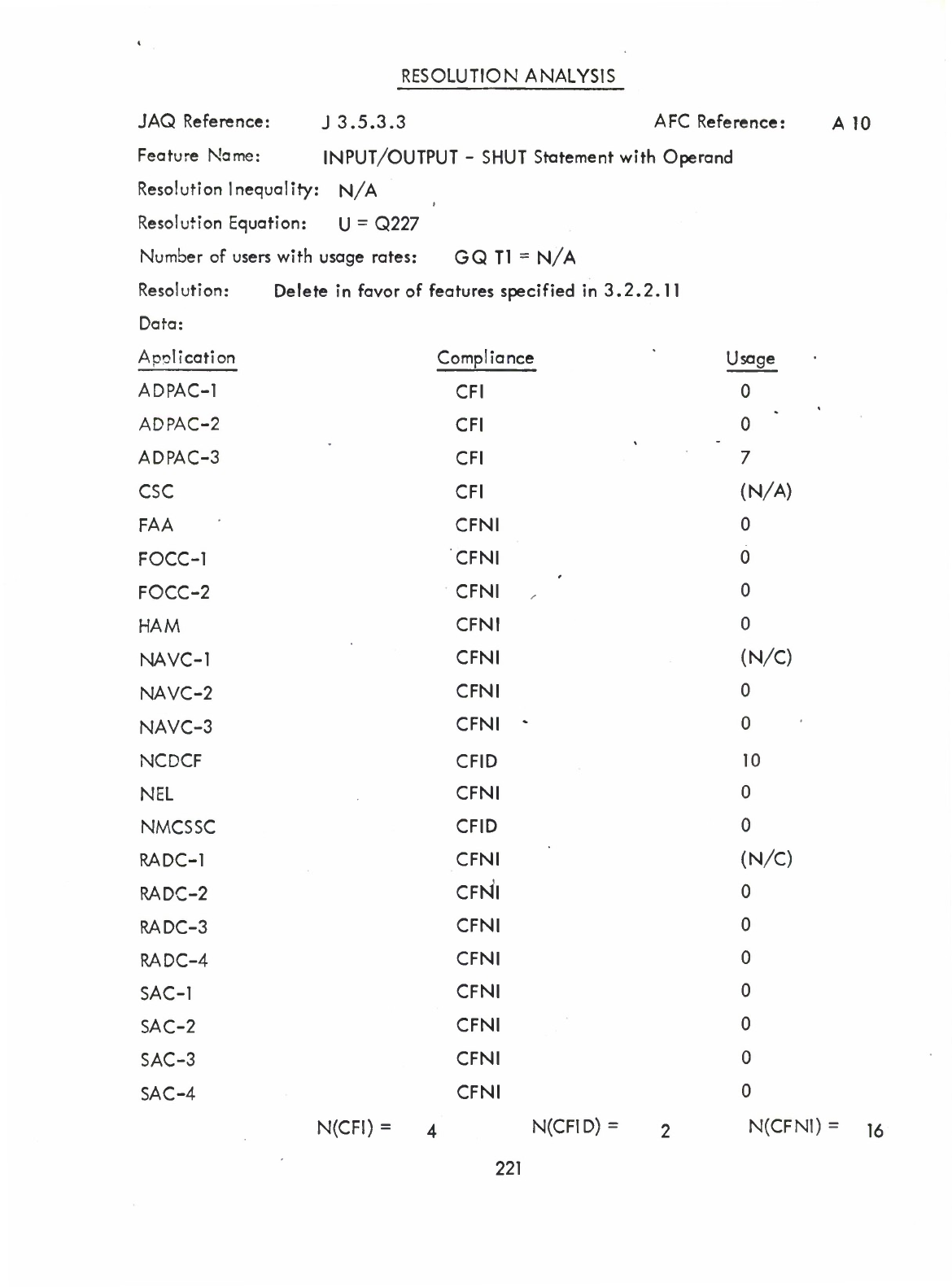 RESOLUTION ANALYSIS

JAQ Reference: J 3.5.3.3 AFC Reference: A 10

Feature Name: INPUT/OUTPUT - SHUT Statement with Operand

Resolution Inequality: N/A

Resolution Equation: U = Q227

Number of users with usage rates: GQ T1 = N/A

Resolution: Delete in favor of features specified in 3.2.2.11

Data:

| Application | Compliance | Usage |
|---|---|---|
| ADPAC-1 | CFI | 0 |
| ADPAC-2 | CFI | 0 |
| ADPAC-3 | CFI | 7 |
| CSC | CFI | (N/A) |
| FAA | CFNI | 0 |
| FOCC-1 | CFNI | 0 |
| FOCC-2 | CFNI | 0 |
| HAM | CFNI | 0 |
| NAVC-1 | CFNI | (N/C) |
| NAVC-2 | CFNI | 0 |
| NAVC-3 | CFNI | 0 |
| NCDCF | CFID | 10 |
| NEL | CFNI | 0 |
| NMCSSC | CFID | 0 |
| RADC-1 | CFNI | (N/C) |
| RADC-2 | CFNI | 0 |
| RADC-3 | CFNI | 0 |
| RADC-4 | CFNI | 0 |
| SAC-1 | CFNI | 0 |
| SAC-2 | CFNI | 0 |
| SAC-3 | CFNI | 0 |
| SAC-4 | CFNI | 0 |

N(CFI) = 4 N(CFID) = 2 N(CFNI) = 16

221